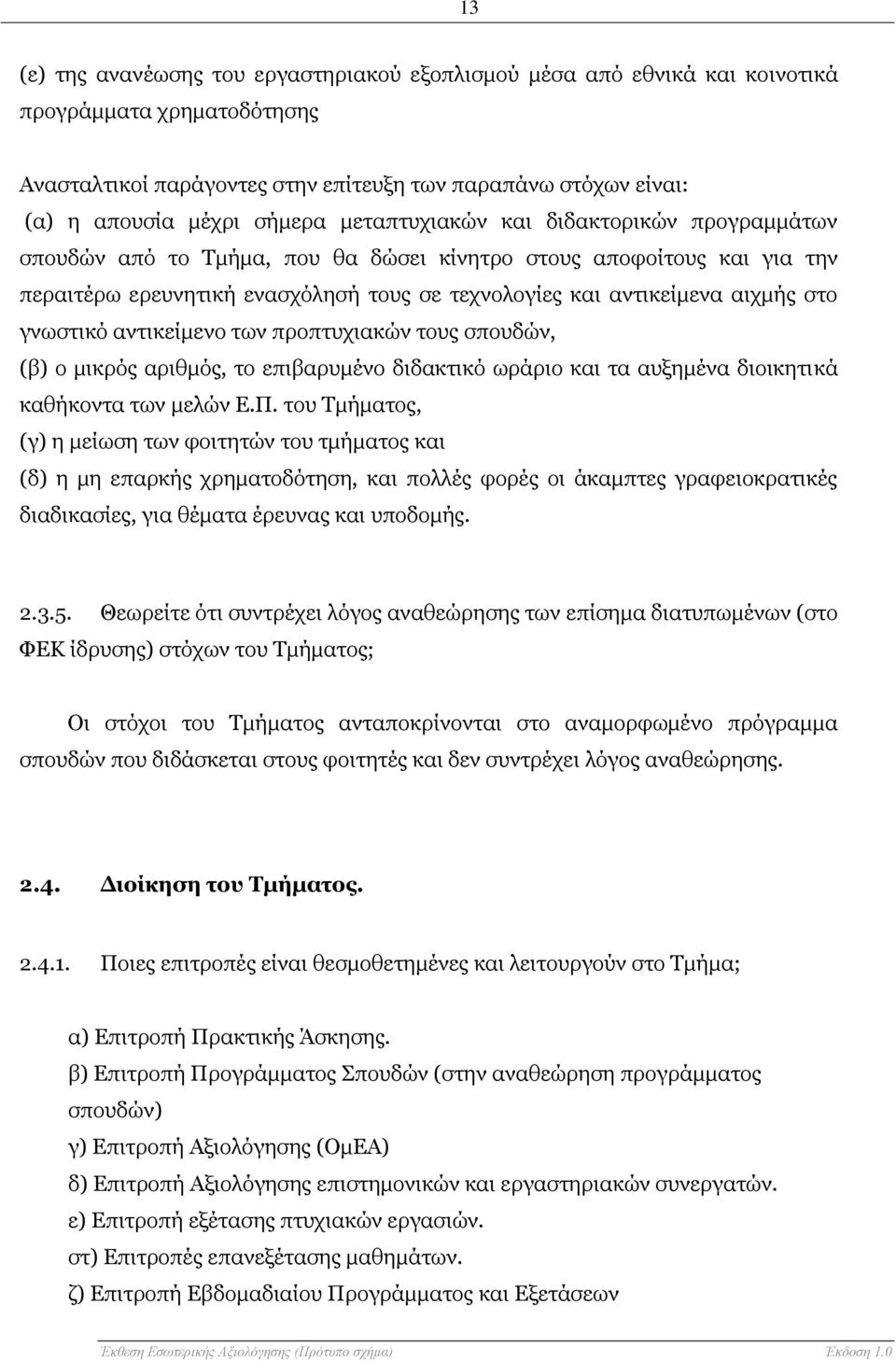 13

(ε) της ανανέωσης του εργαστηριακού εξοπλισμού μέσα από εθνικά και κοινοτικά προγράμματα χρηματοδότησης

Ανασταλτικοί παράγοντες στην επίτευξη των παραπάνω στόχων είναι:
(α) η απουσία μέχρι σήμερα μεταπτυχιακών και διδακτορικών προγραμμάτων σπουδών από το Τμήμα, που θα δώσει κίνητρο στους αποφοίτους και για την περαιτέρω ερευνητική ενασχόλησή τους σε τεχνολογίες και αντικείμενα αιχμής στο γνωστικό αντικείμενο των προπτυχιακών τους σπουδών,
(β) ο μικρός αριθμός, το επιβαρυμένο διδακτικό ωράριο και τα αυξημένα διοικητικά καθήκοντα των μελών Ε.Π. του Τμήματος,
(γ) η μείωση των φοιτητών του τμήματος και
(δ) η μη επαρκής χρηματοδότηση, και πολλές φορές οι άκαμπτες γραφειοκρατικές διαδικασίες, για θέματα έρευνας και υποδομής.

2.3.5. Θεωρείτε ότι συντρέχει λόγος αναθεώρησης των επίσημα διατυπωμένων (στο ΦΕΚ ίδρυσης) στόχων του Τμήματος;

Οι στόχοι του Τμήματος ανταποκρίνονται στο αναμορφωμένο πρόγραμμα σπουδών που διδάσκεται στους φοιτητές και δεν συντρέχει λόγος αναθεώρησης.

2.4. Διοίκηση του Τμήματος.

2.4.1. Ποιες επιτροπές είναι θεσμοθετημένες και λειτουργούν στο Τμήμα;

α) Επιτροπή Πρακτικής Άσκησης.
β) Επιτροπή Προγράμματος Σπουδών (στην αναθεώρηση προγράμματος σπουδών)
γ) Επιτροπή Αξιολόγησης (ΟμΕΑ)
δ) Επιτροπή Αξιολόγησης επιστημονικών και εργαστηριακών συνεργατών.
ε) Επιτροπή εξέτασης πτυχιακών εργασιών.
στ) Επιτροπές επανεξέτασης μαθημάτων.
ζ) Επιτροπή Εβδομαδιαίου Προγράμματος και Εξετάσεων

Έκθεση Εσωτερικής Αξιολόγησης (Πρότυπο σχήμα)    Έκδοση 1.0